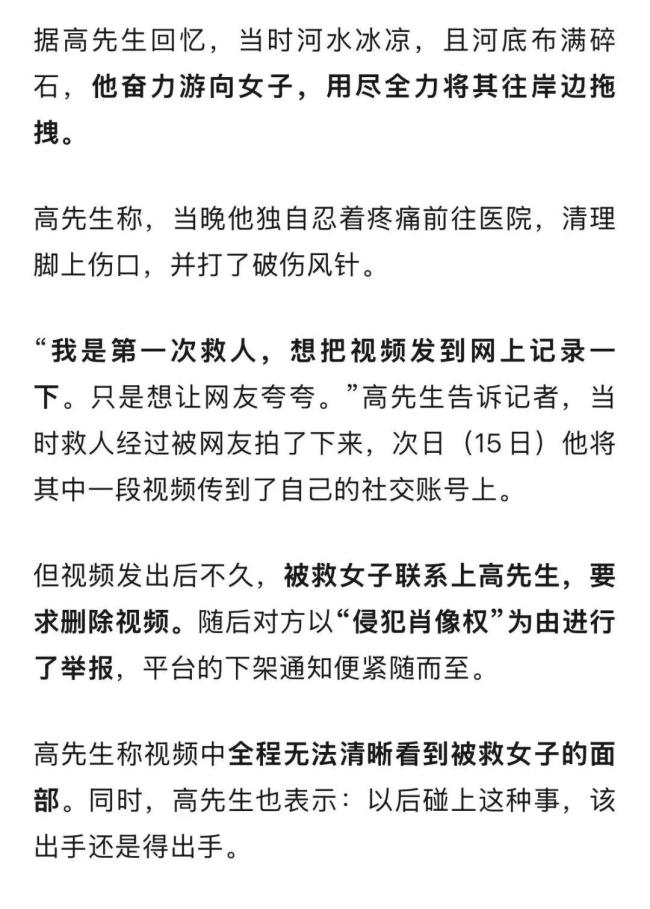 据高先生回忆，当时河水冰凉，且河底布满碎石，他奋力游向女子，用尽全力将其往岸边拖拽。

高先生称，当晚他独自忍着疼痛前往医院，清理脚上伤口，并打了破伤风针。

“我是第一次救人，想把视频发到网上记录一下。只是想让网友夸夸。”高先生告诉记者，当时救人经过被网友拍了下来，次日（15日）他将其中一段视频传到了自己的社交账号上。

但视频发出后不久，被救女子联系上高先生，要求删除视频。随后对方以“侵犯肖像权”为由进行了举报，平台的下架通知便紧随而至。

高先生称视频中全程无法清晰看到被救女子的面部。同时，高先生也表示：以后碰上这种事，该出手还是得出手。